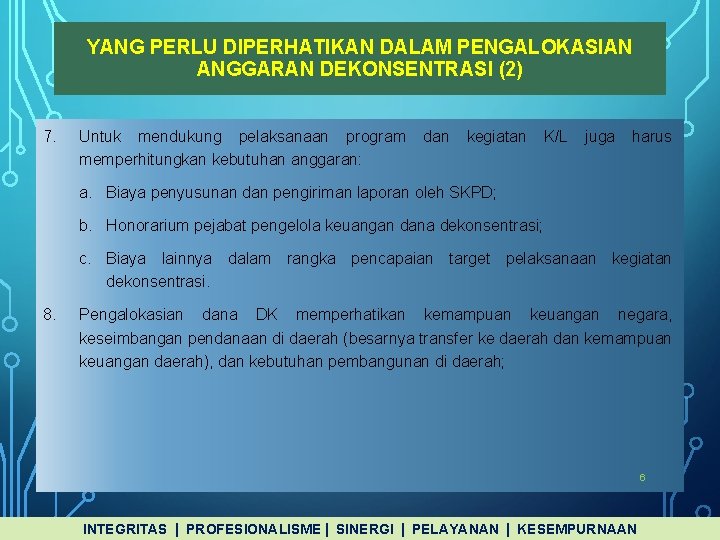 YANG PERLU DIPERHATIKAN DALAM PENGALOKASIAN ANGGARAN DEKONSENTRASI (2)

7. Untuk mendukung pelaksanaan program dan kegiatan K/L juga harus memperhitungkan kebutuhan anggaran:

a. Biaya penyusunan dan pengiriman laporan oleh SKPD;

b. Honorarium pejabat pengelola keuangan dana dekonsentrasi;

c. Biaya lainnya dalam rangka pencapaian target pelaksanaan kegiatan dekonsentrasi.

8. Pengalokasian dana DK memperhatikan kemampuan keuangan negara, keseimbangan pendanaan di daerah (besarnya transfer ke daerah dan kemampuan keuangan daerah), dan kebutuhan pembangunan di daerah;

6

INTEGRITAS | PROFESIONALISME | SINERGI | PELAYANAN | KESEMPURNAAN